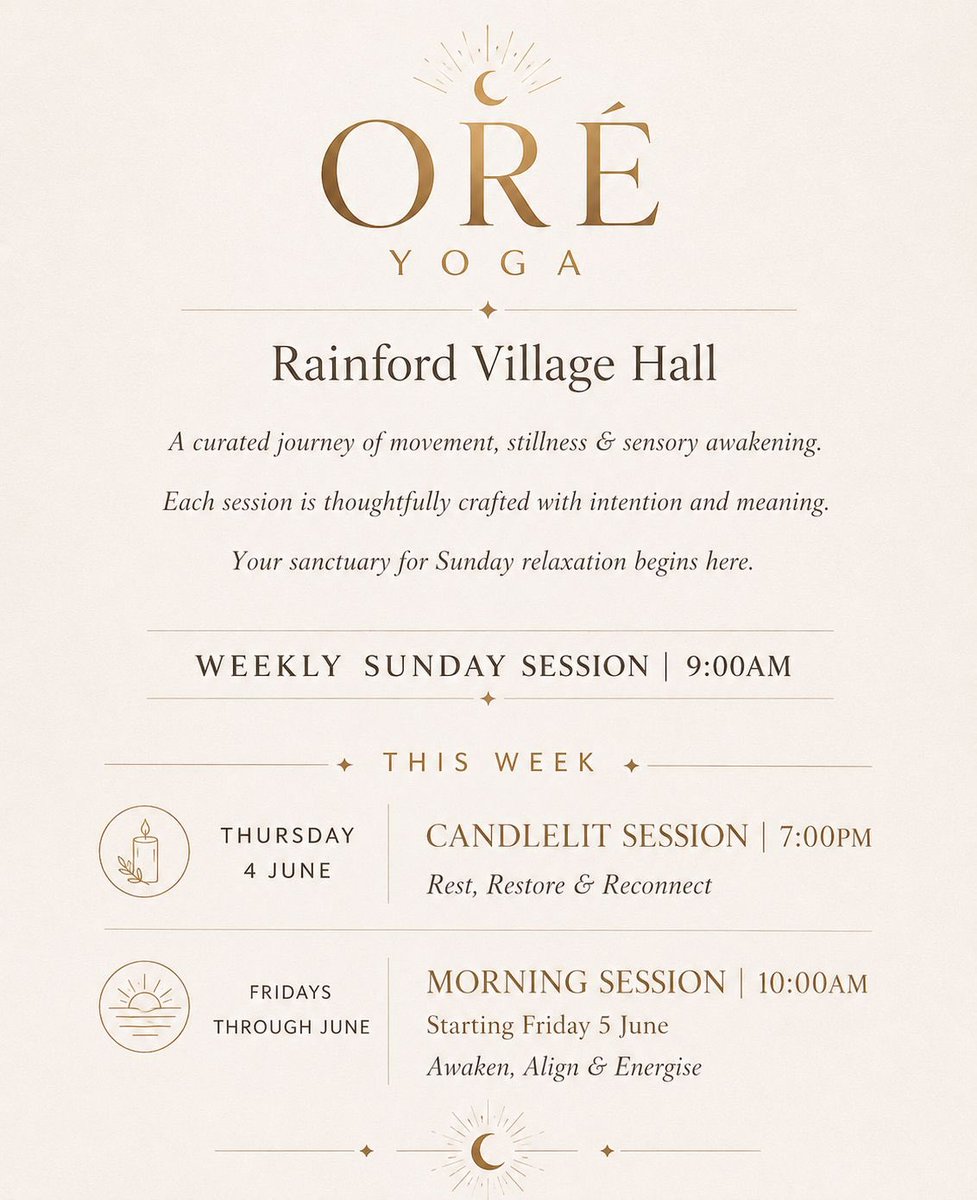 ORÉ
YOGA

Rainford Village Hall

A curated journey of movement, stillness & sensory awakening.

Each session is thoughtfully crafted with intention and meaning.

Your sanctuary for Sunday relaxation begins here.

WEEKLY SUNDAY SESSION | 9:00AM

THIS WEEK

THURSDAY
4 JUNE

CANDLELIT SESSION | 7:00PM
Rest, Restore & Reconnect

FRIDAYS
THROUGH JUNE

MORNING SESSION | 10:00AM
Starting Friday 5 June
Awaken, Align & Energise